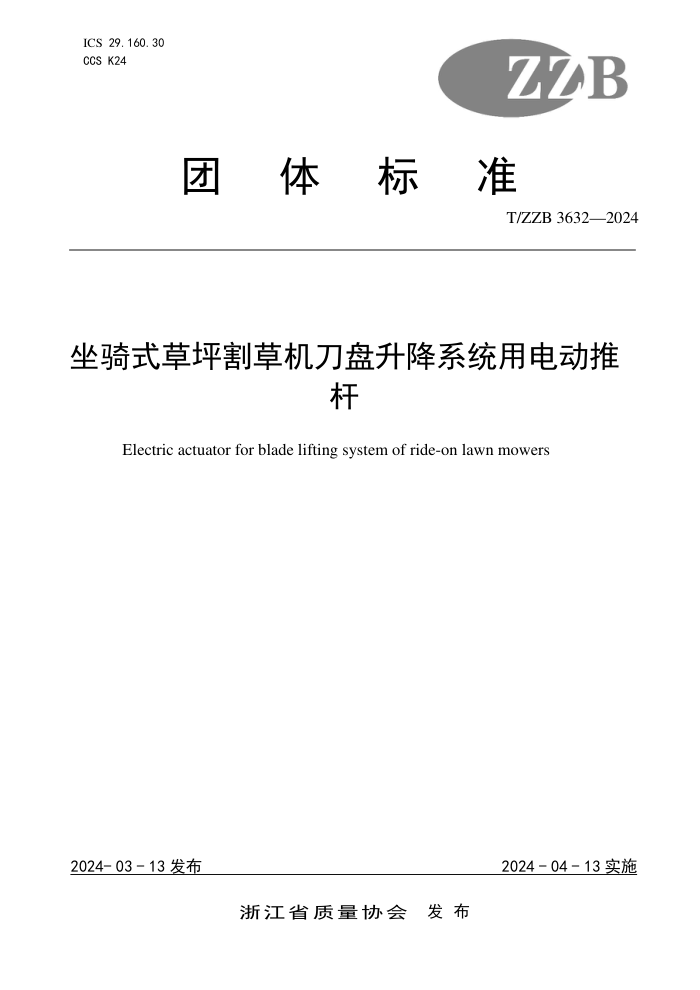 ICS 29.160.30
CCS K24

ZZB

团 体 标 准

T/ZZB 3632—2024

坐骑式草坪割草机刀盘升降系统用电动推杆

Electric actuator for blade lifting system of ride-on lawn mowers

2024-03-13 发布

2024-04-13 实施

浙江省质量协会 发布